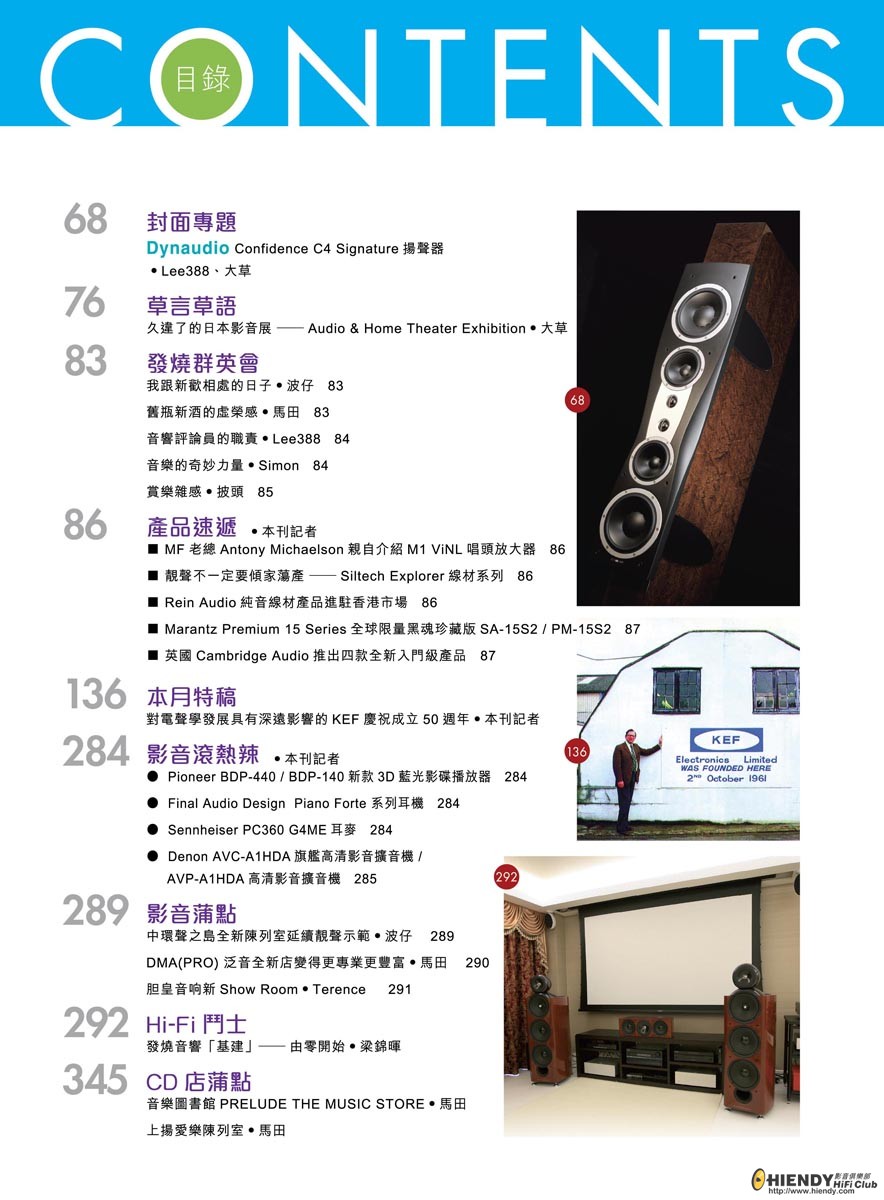 CONTENTS 目錄

68 封面專題
Dynaudio Confidence C4 Signature 揚聲器
• Lee388、大草

76 草言草語
久違了的日本影音展 —— Audio & Home Theater Exhibition • 大草

83 發燒群英會
我跟新歡相處的日子 • 波仔 83
舊瓶新酒的虛榮感 • 馬田 83
音響評論員的職責 • Lee388 84
音樂的奇妙力量 • Simon 84
賞樂雜感 • 披頭 85

86 產品速遞 • 本刊記者
■ MF 老總 Antony Michaelson 親自介紹 M1 ViNL 唱頭放大器 86
■ 靚聲不一定要傾家蕩產 —— Siltech Explorer 線材系列 86
■ Rein Audio 純音線材產品進駐香港市場 86
■ Marantz Premium 15 Series 全球限量黑魂珍藏版 SA-15S2 / PM-15S2 87
■ 英國 Cambridge Audio 推出四款全新入門級產品 87

136 本月特稿
對電聲學發展具有深遠影響的 KEF 慶祝成立 50 週年 • 本刊記者

284 影音滾熱辣 • 本刊記者
● Pioneer BDP-440 / BDP-140 新款 3D 藍光影碟播放器 284
● Final Audio Design Piano Forte 系列耳機 284
● Sennheiser PC360 G4ME 耳麥 284
● Denon AVC-A1HDA 旗艦高清影音擴音機 / AVP-A1HDA 高清影音擴音機 285

289 影音蒲點
中環聲之島全新陳列室延續靚聲示範 • 波仔 289
DMA(PRO) 泛音全新店變得更專業更豐富 • 馬田 290
胆皇音响新 Show Room • Terence 291

292 Hi-Fi 鬥士
發燒音響「基建」—— 由零開始 • 梁錦暉

345 CD 店蒲點
音樂圖書館 PRELUDE THE MUSIC STORE • 馬田
上揚愛樂陳列室 • 馬田

68

136

KEF
Electronics Limited
WAS FOUNDED HERE
2ND October 1961

292

HIENDY 影音俱樂部 HiFi Club
http://www.hiendy.com